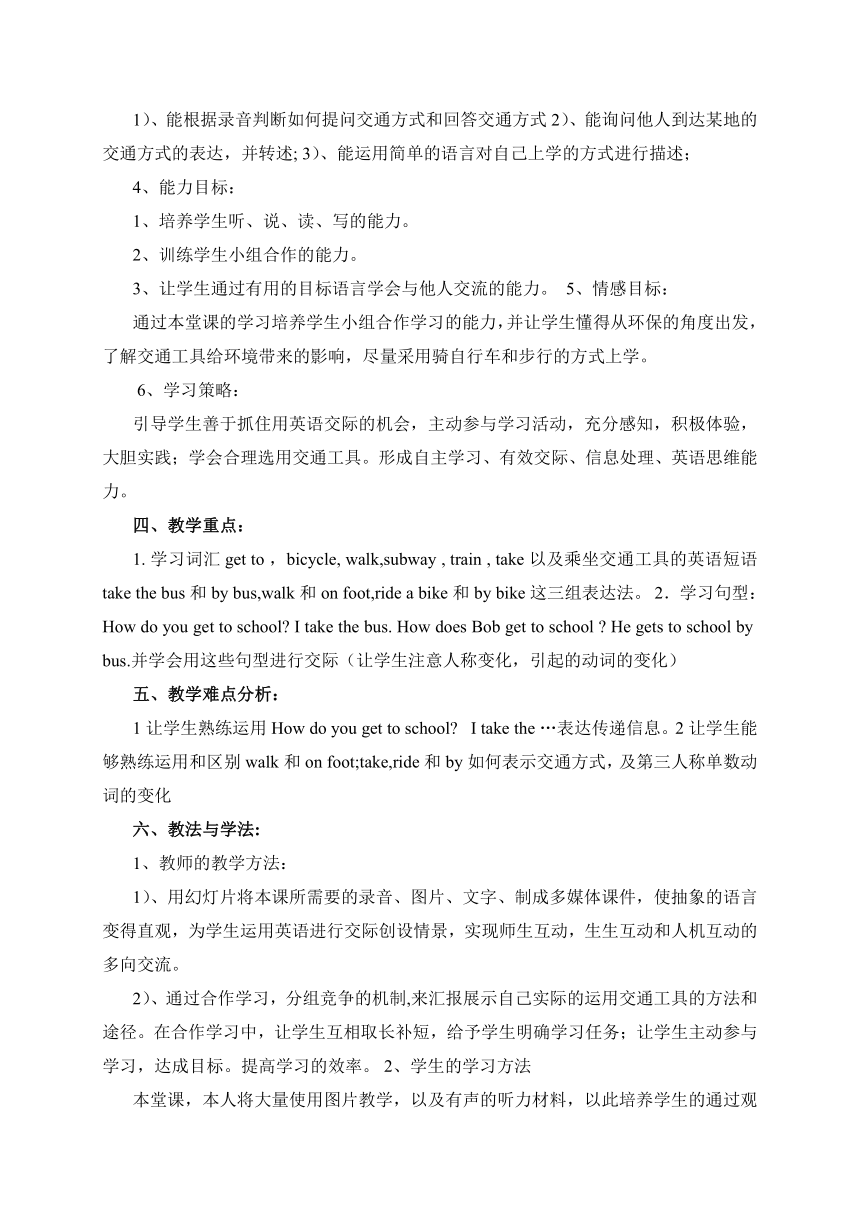 1）、能根据录音判断如何提问交通方式和回答交通方式 2）、能询问他人到达某地的交通方式的表达，并转述; 3）、能运用简单的语言对自己上学的方式进行描述；

4、能力目标：

1、培养学生听、说、读、写的能力。

2、训练学生小组合作的能力。

3、让学生通过有用的目标语言学会与他人交流的能力。 5、情感目标：

通过本堂课的学习培养学生小组合作学习的能力，并让学生懂得从环保的角度出发，了解交通工具给环境带来的影响，尽量采用骑自行车和步行的方式上学。

6、学习策略：

引导学生善于抓住用英语交际的机会，主动参与学习活动，充分感知，积极体验，大胆实践；学会合理选用交通工具。形成自主学习、有效交际、信息处理、英语思维能力。

四、教学重点：

1. 学习词汇 get to ，bicycle, walk,subway , train , take 以及乘坐交通工具的英语短语 take the bus 和 by bus,walk 和 on foot,ride a bike 和 by bike 这三组表达法。 2．学习句型：How do you get to school? I take the bus. How does Bob get to school ? He gets to school by bus.并学会用这些句型进行交际（让学生注意人称变化，引起的动词的变化）

五、教学难点分析：

1 让学生熟练运用 How do you get to school? I take the …表达传递信息。2 让学生能够熟练运用和区别 walk 和 on foot;take,ride 和 by 如何表示交通方式，及第三人称单数动词的变化

六、教法与学法:

1、教师的教学方法：

1）、用幻灯片将本课所需要的录音、图片、文字、制成多媒体课件，使抽象的语言变得直观，为学生运用英语进行交际创设情景，实现师生互动，生生互动和人机互动的多向交流。

2）、通过合作学习，分组竞争的机制,来汇报展示自己实际的运用交通工具的方法和途径。在合作学习中，让学生互相取长补短，给予学生明确学习任务；让学生主动参与学习，达成目标。提高学习的效率。 2、学生的学习方法

本堂课，本人将大量使用图片教学，以及有声的听力材料，以此培养学生的通过观